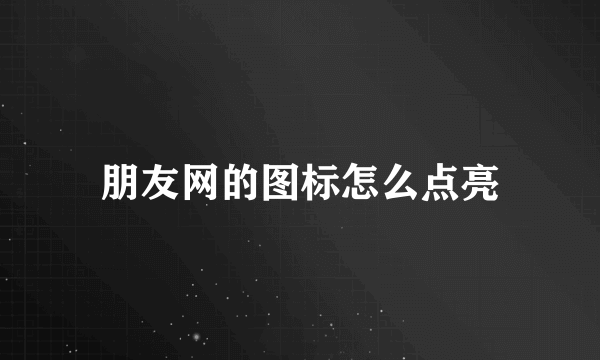 朋友网的图标怎么点亮